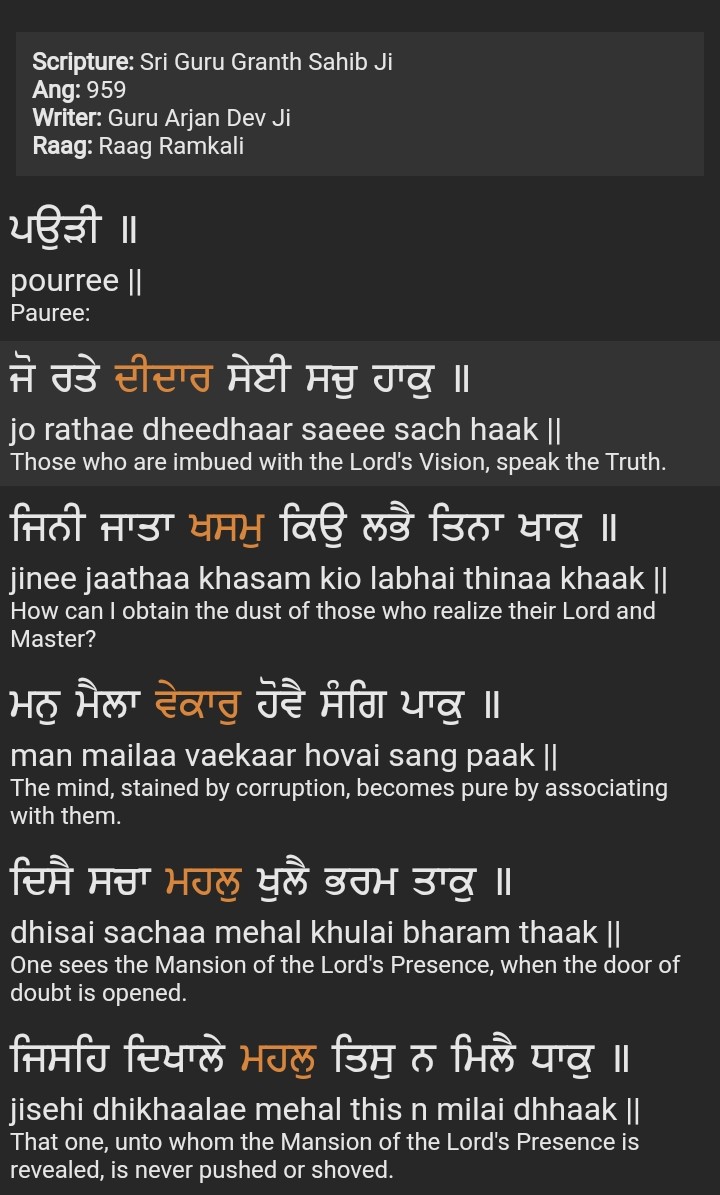 Scripture: Sri Guru Granth Sahib Ji
Ang: 959
Writer: Guru Arjan Dev Ji
Raag: Raag Ramkali

ਪਉੜੀ ॥
pourree ||
Pauree:

ਜੋ ਰਤੇ ਦੀਦਾਰ ਸੇਈ ਸਚੁ ਹਾਕੁ ॥
jo rathae dheedhaar saeee sach haak ||
Those who are imbued with the Lord's Vision, speak the Truth.

ਜਿਨੀ ਜਾਤਾ ਖਸਮੁ ਕਿਉ ਲਭੈ ਤਿਨਾ ਖਾਕੁ ॥
jinee jaathaa khasam kio labhai thinaa khaak ||
How can I obtain the dust of those who realize their Lord and Master?

ਮਨੁ ਮੈਲਾ ਵੇਕਾਰੁ ਹੋਵੈ ਸੰਗਿ ਪਾਕੁ ॥
man mailaa vaekaar hovai sang paak ||
The mind, stained by corruption, becomes pure by associating with them.

ਦਿਸੈ ਸਚਾ ਮਹਲੁ ਖੁਲੈ ਭਰਮ ਤਾਕੁ ॥
dhisai sachaa mehal khulai bharam thaak ||
One sees the Mansion of the Lord's Presence, when the door of doubt is opened.

ਜਿਸਹਿ ਦਿਖਾਲੇ ਮਹਲੁ ਤਿਸੁ ਨ ਮਿਲੈ ਧਾਕੁ ॥
jisehi dhikhaalae mehal this n milai dhhaak ||
That one, unto whom the Mansion of the Lord's Presence is revealed, is never pushed or shoved.